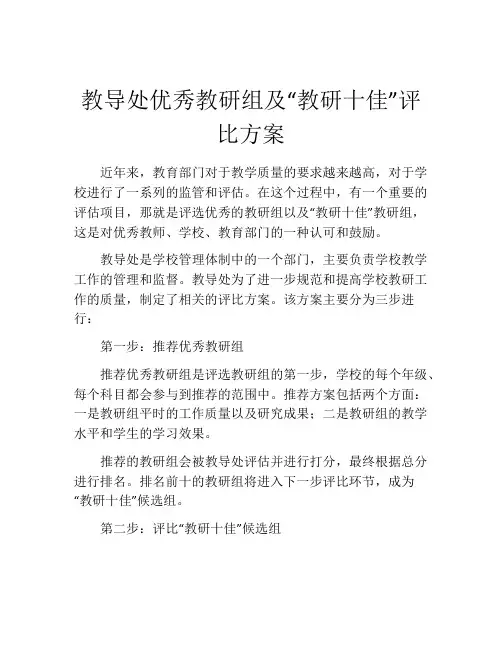 教导处优秀教研组及“教研十佳”评比方案

近年来，教育部门对于教学质量的要求越来越高，对于学校进行了一系列的监管和评估。在这个过程中，有一个重要的评估项目，那就是评选优秀的教研组以及“教研十佳”教研组，这是对优秀教师、学校、教育部门的一种认可和鼓励。

教导处是学校管理体制中的一个部门，主要负责学校教学工作的管理和监督。教导处为了进一步规范和提高学校教研工作的质量，制定了相关的评比方案。该方案主要分为三步进行：

第一步：推荐优秀教研组

推荐优秀教研组是评选教研组的第一步，学校的每个年级、每个科目都会参与到推荐的范围中。推荐方案包括两个方面：一是教研组平时的工作质量以及研究成果；二是教研组的教学水平和学生的学习效果。

推荐的教研组会被教导处评估并进行打分，最终根据总分进行排名。排名前十的教研组将进入下一步评比环节，成为“教研十佳”候选组。

第二步：评比“教研十佳”候选组